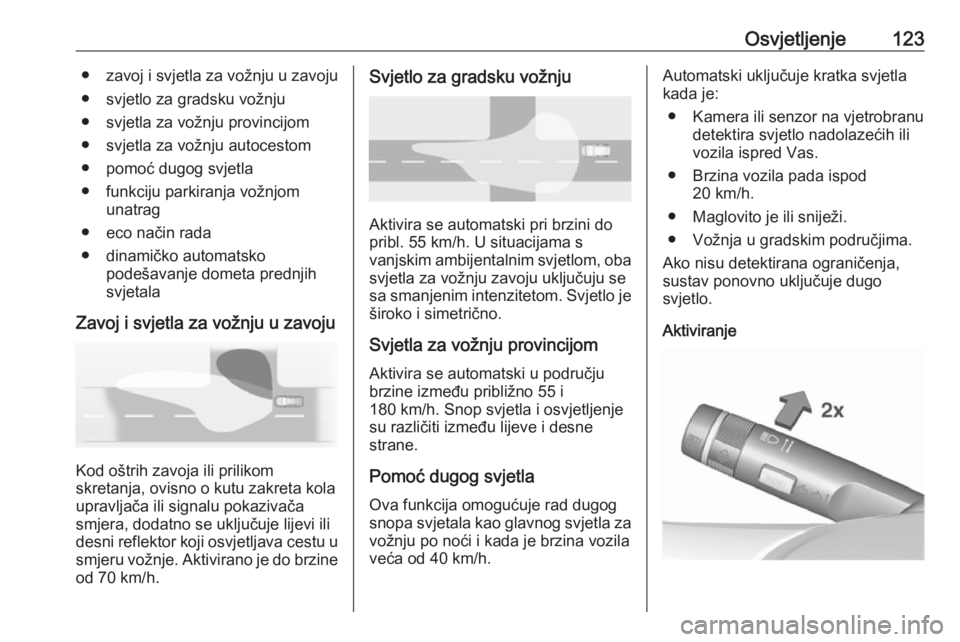 Osvjetljenje 123

● zavoj i svjetla za vožnju u zavoju
● svjetlo za gradsku vožnju
● svjetla za vožnju provincijom
● svjetla za vožnju autocestom
● pomoć dugog svjetla
● funkciju parkiranja vožnjom unatrag
● eco način rada
● dinamičko automatsko podešavanje dometa prednjih svjetala

Zavoj i svjetla za vožnju u zavoju

Kod oštrih zavoja ili prilikom skretanja, ovisno o kutu zakreta kola upravljača ili signalu pokazivača smjera, dodatno se uključuje lijevi ili desni reflektor koji osvjetljava cestu u smjeru vožnje. Aktivirano je do brzine od 70 km/h.

Svjetlo za gradsku vožnju

Aktivira se automatski pri brzini do pribl. 55 km/h. U situacijama s vanjskim ambijentalnim svjetlom, oba svjetla za vožnju zavoju uključuju se sa smanjenim intenzitetom. Svjetlo je široko i simetrično.

Svjetla za vožnju provincijom

Aktivira se automatski u području brzine između približno 55 i 180 km/h. Snop svjetla i osvjetljenje su različiti između lijeve i desne strane.

Pomoć dugog svjetla

Ova funkcija omogućuje rad dugog snopa svjetala kao glavnog svjetla za vožnju po noći i kada je brzina vozila veća od 40 km/h.

Automatski uključuje kratka svjetla kada je:
● Kamera ili senzor na vjetrobranu detektira svjetlo nadolazećih ili vozila ispred Vas.
● Brzina vozila pada ispod 20 km/h.
● Maglovito je ili sniježi.
● Vožnja u gradskim područjima.
Ako nisu detektirana ograničenja, sustav ponovno uključuje dugo svjetlo.

Aktiviranje

2x

carmanualsonline.info